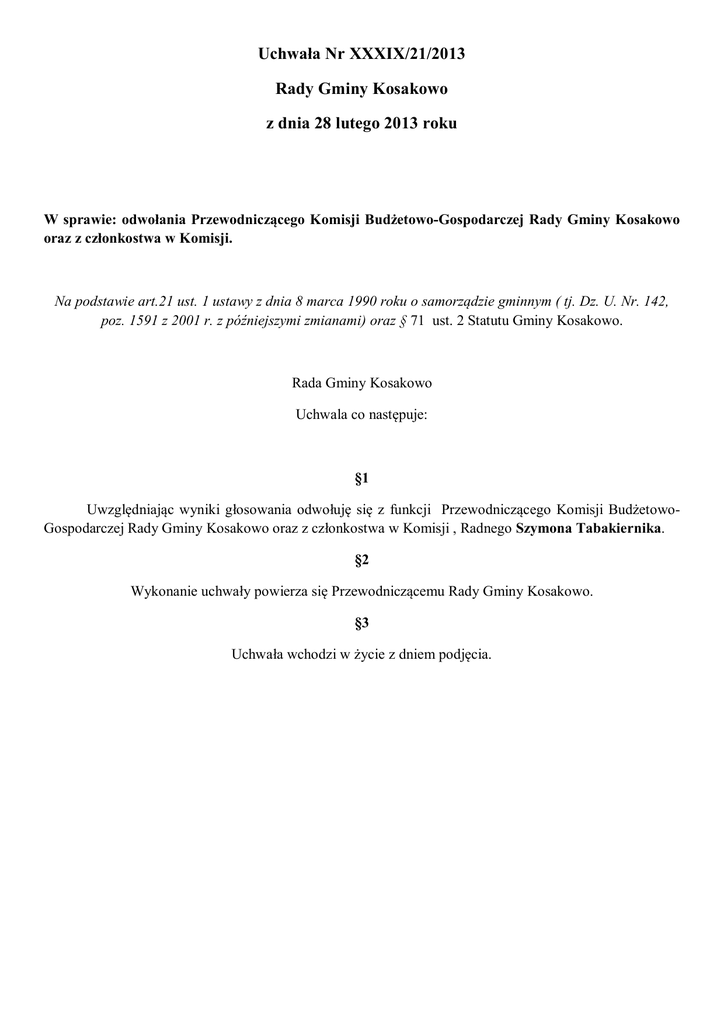 Uchwała Nr XXXIX/21/2013

Rady Gminy Kosakowo

z dnia 28 lutego 2013 roku

W sprawie: odwołania Przewodniczącego Komisji Budżetowo-Gospodarczej Rady Gminy Kosakowo oraz z członkostwa w Komisji.

Na podstawie art.21 ust. 1 ustawy z dnia 8 marca 1990 roku o samorządzie gminnym ( tj. Dz. U. Nr. 142, poz. 1591 z 2001 r. z późniejszymi zmianami) oraz § 71 ust. 2 Statutu Gminy Kosakowo.

Rada Gminy Kosakowo

Uchwala co następuje:

§1

Uwzględniając wyniki głosowania odwołuję się z funkcji Przewodniczącego Komisji Budżetowo-Gospodarczej Rady Gminy Kosakowo oraz z członkostwa w Komisji , Radnego Szymona Tabakiernika.

§2

Wykonanie uchwały powierza się Przewodniczącemu Rady Gminy Kosakowo.

§3

Uchwała wchodzi w życie z dniem podjęcia.